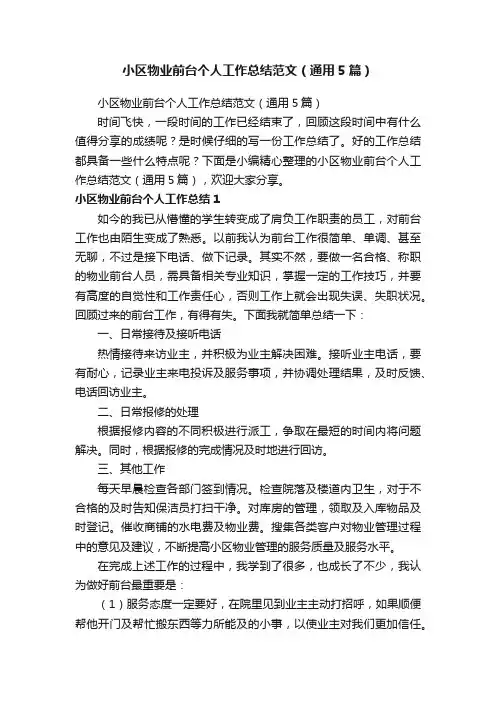 小区物业前台个人工作总结范文（通用5篇）

小区物业前台个人工作总结范文（通用5篇）

时间飞快，一段时间的工作已经结束了，回顾这段时间中有什么值得分享的成绩呢？是时候仔细的写一份工作总结了。好的工作总结都具备一些什么特点呢？下面是小编精心整理的小区物业前台个人工作总结范文（通用5篇），欢迎大家分享。

小区物业前台个人工作总结1

如今的我已从懵懂的学生转变成了肩负工作职责的员工，对前台工作也由陌生变成了熟悉。以前我认为前台工作很简单、单调、甚至无聊，不过是接下电话、做下记录。其实不然，要做一名合格、称职的物业前台人员，需具备相关专业知识，掌握一定的工作技巧，并要有高度的自觉性和工作责任心，否则工作上就会出现失误、失职状况。回顾过来的前台工作，有得有失。下面我就简单总结一下：

一、日常接待及接听电话

热情接待来访业主，并积极为业主解决困难。接听业主电话，要有耐心，记录业主来电投诉及服务事项，并协调处理结果，及时反馈、电话回访业主。

二、日常报修的处理

根据报修内容的不同积极进行派工，争取在最短的时间内将问题解决。同时，根据报修的完成情况及时地进行回访。

三、其他工作

每天早晨检查各部门签到情况。检查院落及楼道内卫生，对于不合格的及时告知保洁员打扫干净。对库房的管理，领取及入库物品及时登记。催收商铺的水电费及物业费。搜集各类客户对物业管理过程中的意见及建议，不断提高小区物业管理的服务质量及服务水平。

在完成上述工作的过程中，我学到了很多，也成长了不少，我认为做好前台最重要是：

（1）服务态度一定要好，在院里见到业主主动打招呼，如果顺便帮他开门及帮忙搬东西等力所能及的小事，以使业主对我们更加信任。